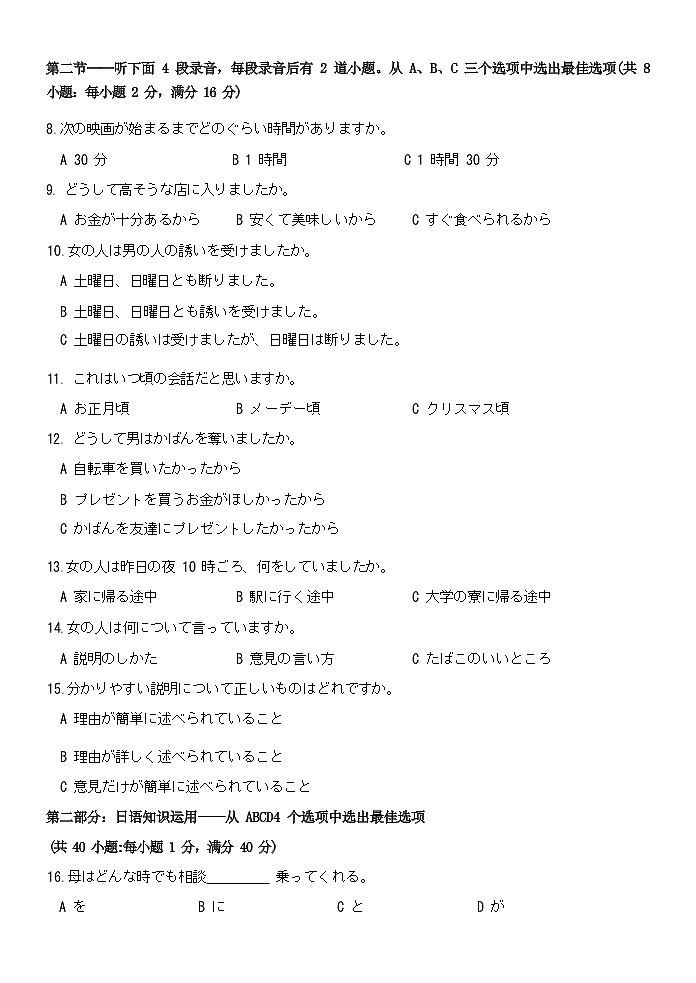 第二节——听下面 4 段录音，每段录音后有 2 道小题。从 A、B、C 三个选项中选出最佳选项(共 8 小题：每小题 2 分，满分 16 分)

8.次の映画が始まるまでどのぐらい時間がありますか。

A 30 分　　B 1 時間　　C 1 時間 30 分

9. どうして高そうな店に入りましたか。

A お金が十分あるから　　B 安くて美味しいから　　C すぐ食べられるから

10.女の人は男の人の誘いを受けましたか。

A 土曜日、日曜日とも断りました。

B 土曜日、日曜日とも誘いを受けました。

C 土曜日の誘いは受けましたが、日曜日は断りました。

11. これはいつ頃の会話だと思いますか。

A お正月頃　　B メーデー頃　　C クリスマス頃

12. どうして男はかばんを奪いましたか。

A 自転車を買いたかったから

B プレゼントを買うお金がほしかったから

C かばんを友達にプレゼントしたかったから

13.女の人は昨日の夜 10 時ごろ、何をしていましたか。

A 家に帰る途中　　B 駅に行く途中　　C 大学の寮に帰る途中

14.女の人は何について言っていますか。

A 説明のしかた　　B 意見の言い方　　C たばこのいいところ

15.分かりやすい説明について正しいものはどれですか。

A 理由が簡単に述べられていること

B 理由が詳しく述べられていること

C 意見だけが簡単に述べられていること

第二部分：日语知识运用——从 ABCD4 个选项中选出最佳选项

(共 40 小题:每小题 1 分，满分 40 分)

16.母はどんな時でも相談________ 乗ってくれる。

A を　　B に　　C と　　D が